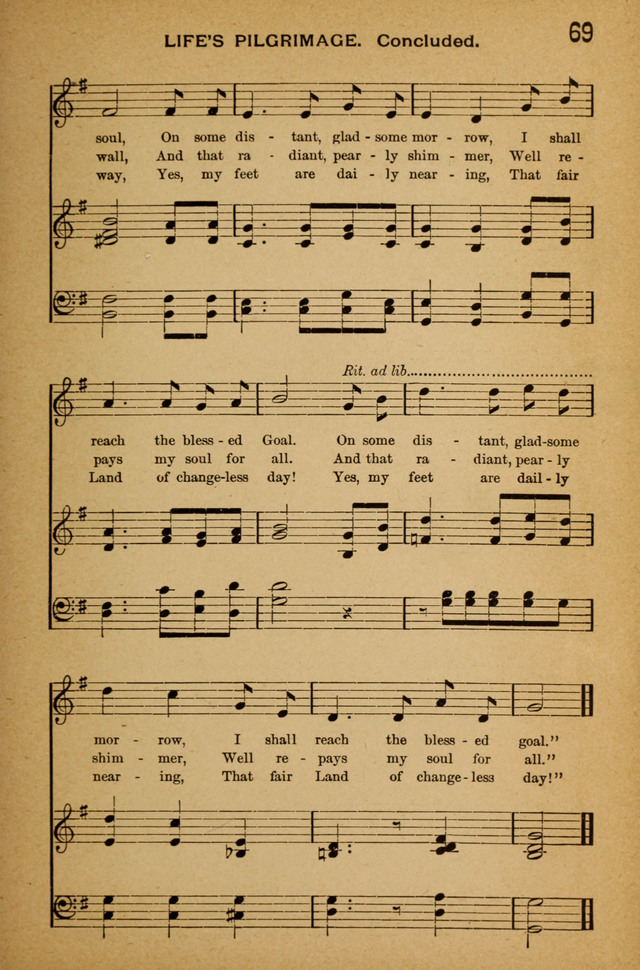 LIFE'S PILGRIMAGE. Concluded. 69

soul, On some dis - tant, glad - some mor - row, I shall
wall, And that ra - diant, pear - ly shim - mer, Well re -
way, Yes, my feet are dai - ly near - ing, That fair

Rit. ad lib.

reach the bless - ed Goal. On some dis - tant, glad-some
pays my soul for all. And that ra - diant, pear - ly
Land of change-less day! Yes, my feet are dail - ly

mor - row, I shall reach the bless - ed goal."
shim - mer, Well re - pays my soul for all."
near - ing, That fair Land of change - less day!"